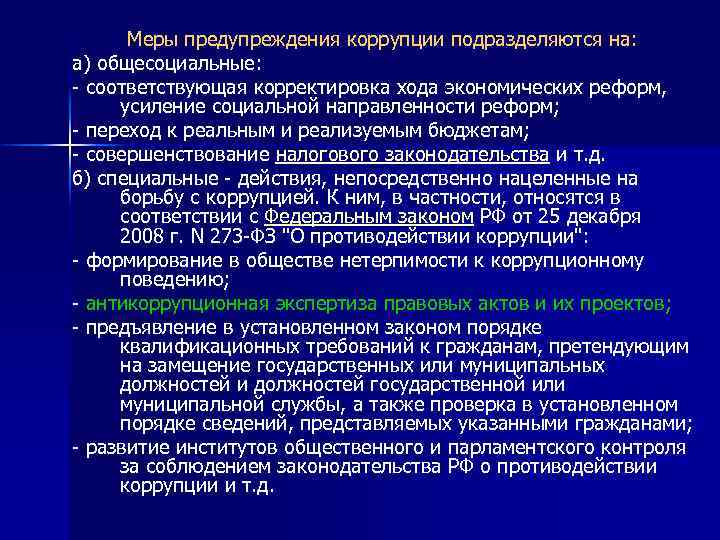 Меры предупреждения коррупции подразделяются на:

а) общесоциальные:

- соответствующая корректировка хода экономических реформ, усиление социальной направленности реформ;

- переход к реальным и реализуемым бюджетам;

- совершенствование налогового законодательства и т.д.

б) специальные - действия, непосредственно нацеленные на борьбу с коррупцией. К ним, в частности, относятся в соответствии с Федеральным законом РФ от 25 декабря 2008 г. N 273-ФЗ "О противодействии коррупции":

- формирование в обществе нетерпимости к коррупционному поведению;

- антикоррупционная экспертиза правовых актов и их проектов;

- предъявление в установленном законом порядке квалификационных требований к гражданам, претендующим на замещение государственных или муниципальных должностей и должностей государственной или муниципальной службы, а также проверка в установленном порядке сведений, представляемых указанными гражданами;

- развитие институтов общественного и парламентского контроля за соблюдением законодательства РФ о противодействии коррупции и т.д.